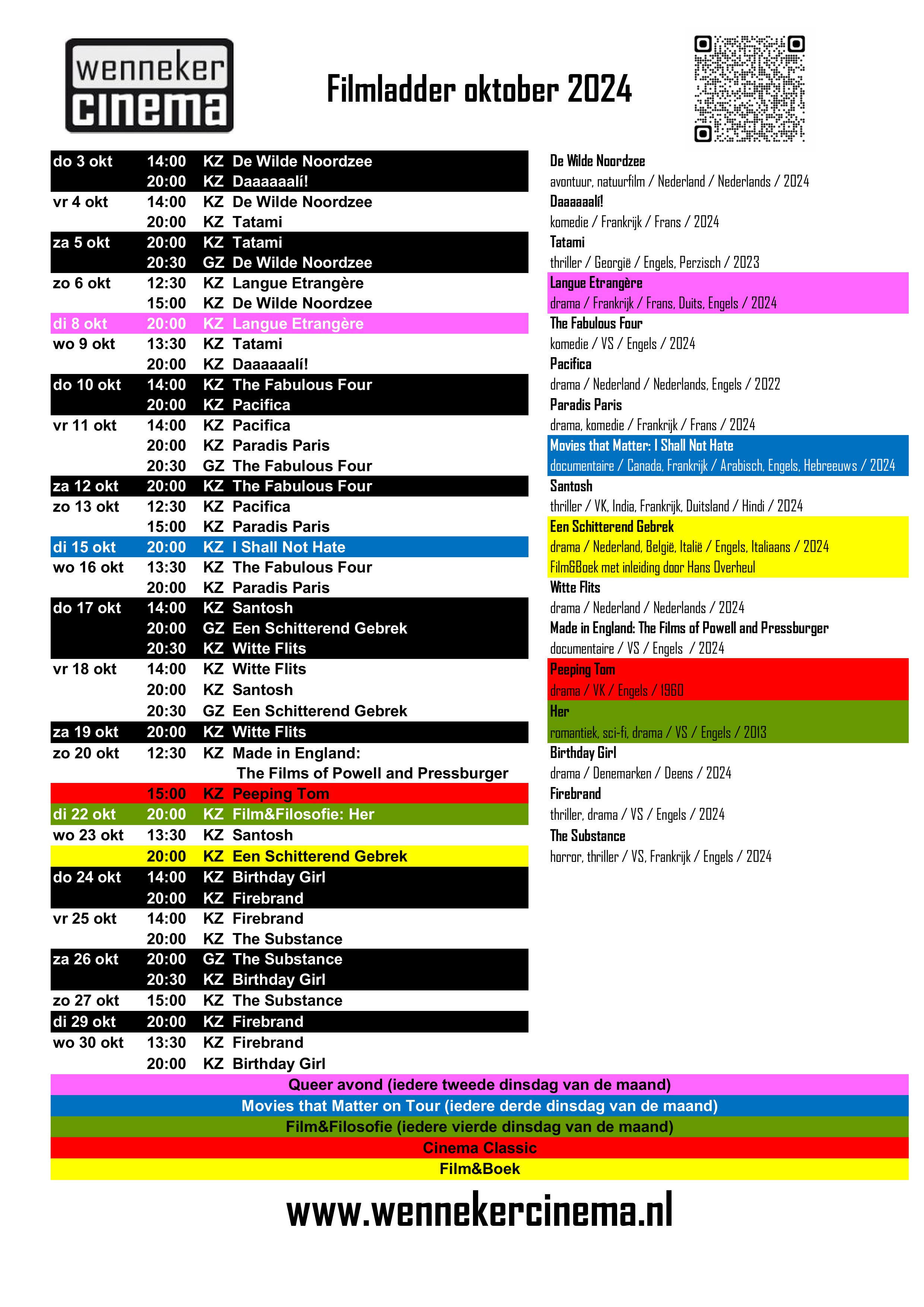 wenneker cinema

Filmladder oktober 2024

| | | | |
|---|---|---|---|
| do 3 okt | 14:00 | KZ | De Wilde Noordzee |
| | 20:00 | KZ | Daaaaaalí! |
| vr 4 okt | 14:00 | KZ | De Wilde Noordzee |
| | 20:00 | KZ | Tatami |
| za 5 okt | 20:00 | KZ | Tatami |
| | 20:30 | GZ | De Wilde Noordzee |
| zo 6 okt | 12:30 | KZ | Langue Etrangère |
| | 15:00 | KZ | De Wilde Noordzee |
| di 8 okt | 20:00 | KZ | Langue Etrangère |
| wo 9 okt | 13:30 | KZ | Tatami |
| | 20:00 | KZ | Daaaaaalí! |
| do 10 okt | 14:00 | KZ | The Fabulous Four |
| | 20:00 | KZ | Pacifica |
| vr 11 okt | 14:00 | KZ | Pacifica |
| | 20:00 | KZ | Paradis Paris |
| | 20:30 | GZ | The Fabulous Four |
| za 12 okt | 20:00 | KZ | The Fabulous Four |
| zo 13 okt | 12:30 | KZ | Pacifica |
| | 15:00 | KZ | Paradis Paris |
| di 15 okt | 20:00 | KZ | I Shall Not Hate |
| wo 16 okt | 13:30 | KZ | The Fabulous Four |
| | 20:00 | KZ | Paradis Paris |
| do 17 okt | 14:00 | KZ | Santosh |
| | 20:00 | GZ | Een Schitterend Gebrek |
| | 20:30 | KZ | Witte Flits |
| vr 18 okt | 14:00 | KZ | Witte Flits |
| | 20:00 | KZ | Santosh |
| | 20:30 | GZ | Een Schitterend Gebrek |
| za 19 okt | 20:00 | KZ | Witte Flits |
| zo 20 okt | 12:30 | KZ | Made in England: The Films of Powell and Pressburger |
| | 15:00 | KZ | Peeping Tom |
| di 22 okt | 20:00 | KZ | Film&Filosofie: Her |
| wo 23 okt | 13:30 | KZ | Santosh |
| | 20:00 | KZ | Een Schitterend Gebrek |
| do 24 okt | 14:00 | KZ | Birthday Girl |
| | 20:00 | KZ | Firebrand |
| vr 25 okt | 14:00 | KZ | Firebrand |
| | 20:00 | KZ | The Substance |
| za 26 okt | 20:00 | GZ | The Substance |
| | 20:30 | KZ | Birthday Girl |
| zo 27 okt | 15:00 | KZ | The Substance |
| di 29 okt | 20:00 | KZ | Firebrand |
| wo 30 okt | 13:30 | KZ | Firebrand |
| | 20:00 | KZ | Birthday Girl |

De Wilde Noordzee
avontuur, natuurfilm / Nederland / Nederlands / 2024
Daaaaaalí!
komedie / Frankrijk / Frans / 2024
Tatami
thriller / Georgië / Engels, Perzisch / 2023
Langue Etrangère
drama / Frankrijk / Frans, Duits, Engels / 2024
The Fabulous Four
komedie / VS / Engels / 2024
Pacifica
drama / Nederland / Nederlands, Engels / 2022
Paradis Paris
drama, komedie / Frankrijk / Frans / 2024
Movies that Matter: I Shall Not Hate
documentaire / Canada, Frankrijk / Arabisch, Engels, Hebreeuws / 2024
Santosh
thriller / VK, India, Frankrijk, Duitsland / Hindi / 2024
Een Schitterend Gebrek
drama / Nederland, België, Italië / Engels, Italiaans / 2024
Film&Boek met inleiding door Hans Overheul
Witte Flits
drama / Nederland / Nederlands / 2024
Made in England: The Films of Powell and Pressburger
documentaire / VS / Engels / 2024
Peeping Tom
drama / VK / Engels / 1960
Her
romantiek, sci-fi, drama / VS / Engels / 2013
Birthday Girl
drama / Denemarken / Deens / 2024
Firebrand
thriller, drama / VS / Engels / 2024
The Substance
horror, thriller / VS, Frankrijk / Engels / 2024

Queer avond (iedere tweede dinsdag van de maand)
Movies that Matter on Tour (iedere derde dinsdag van de maand)
Film&Filosofie (iedere vierde dinsdag van de maand)
Cinema Classic
Film&Boek

www.wennekercinema.nl